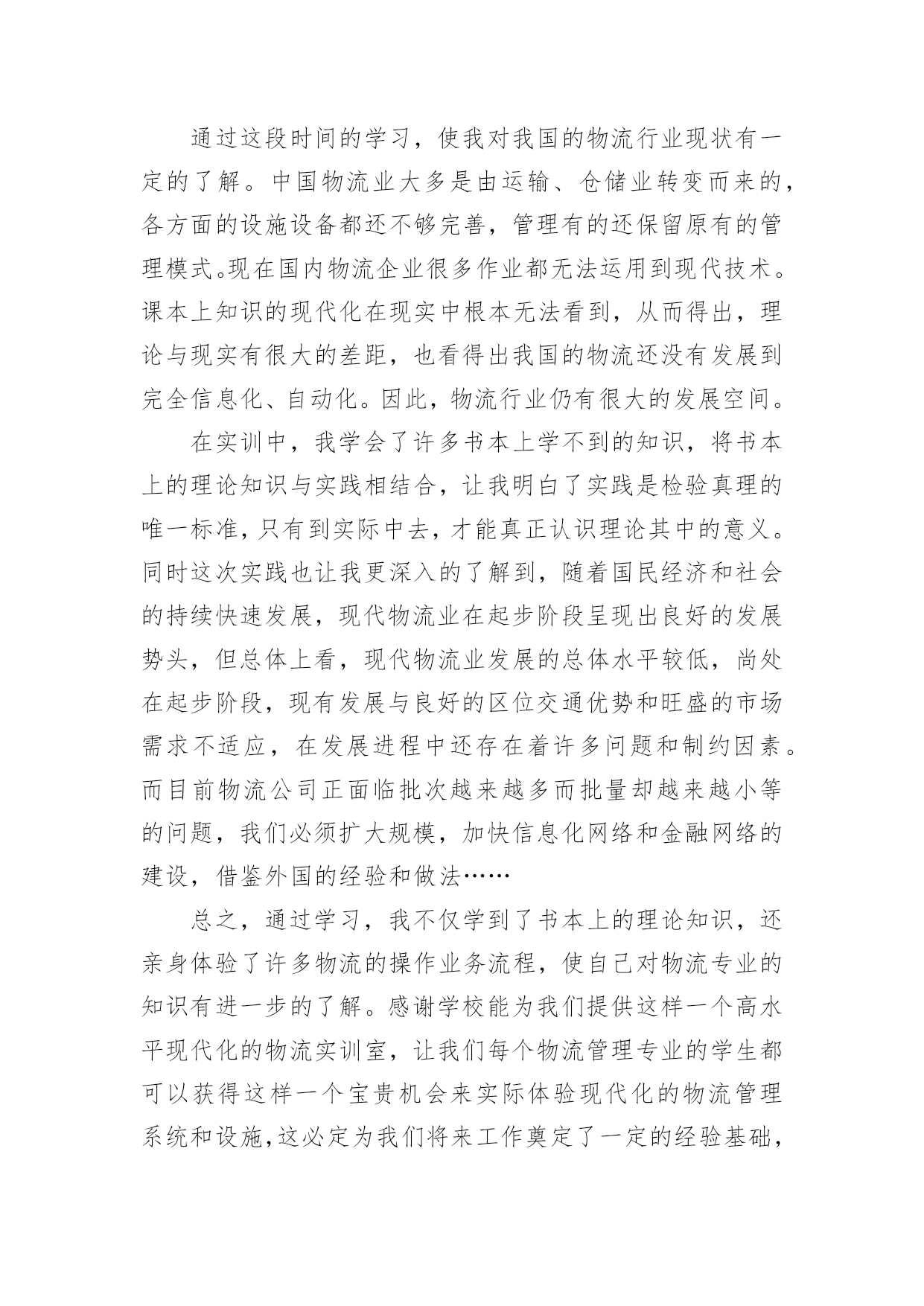 通过这段时间的学习，使我对我国的物流行业现状有一定的了解。中国物流业大多是由运输、仓储业转变而来的，各方面的设施设备都还不够完善，管理有的还保留原有的管理模式。现在国内物流企业很多作业都无法运用到现代技术。课本上知识的现代化在现实中根本无法看到，从而得出，理论与现实有很大的差距，也看得出我国的物流还没有发展到完全信息化、自动化。因此，物流行业仍有很大的发展空间。

在实训中，我学会了许多书本上学不到的知识，将书本上的理论知识与实践相结合，让我明白了实践是检验真理的唯一标准，只有到实际中去，才能真正认识理论其中的意义。同时这次实践也让我更深入的了解到，随着国民经济和社会的持续快速发展，现代物流业在起步阶段呈现出良好的发展势头，但总体上看，现代物流业发展的总体水平较低，尚处在起步阶段，现有发展与良好的区位交通优势和旺盛的市场需求不适应，在发展进程中还存在着许多问题和制约因素。而目前物流公司正面临批次越来越多而批量却越来越小等的问题，我们必须扩大规模，加快信息化网络和金融网络的建设，借鉴外国的经验和做法……

总之，通过学习，我不仅学到了书本上的理论知识，还亲身体验了许多物流的操作业务流程，使自己对物流专业的知识有进一步的了解。感谢学校能为我们提供这样一个高水平现代化的物流实训室，让我们每个物流管理专业的学生都可以获得这样一个宝贵机会来实际体验现代化的物流管理系统和设施，这必定为我们将来工作奠定了一定的经验基础，